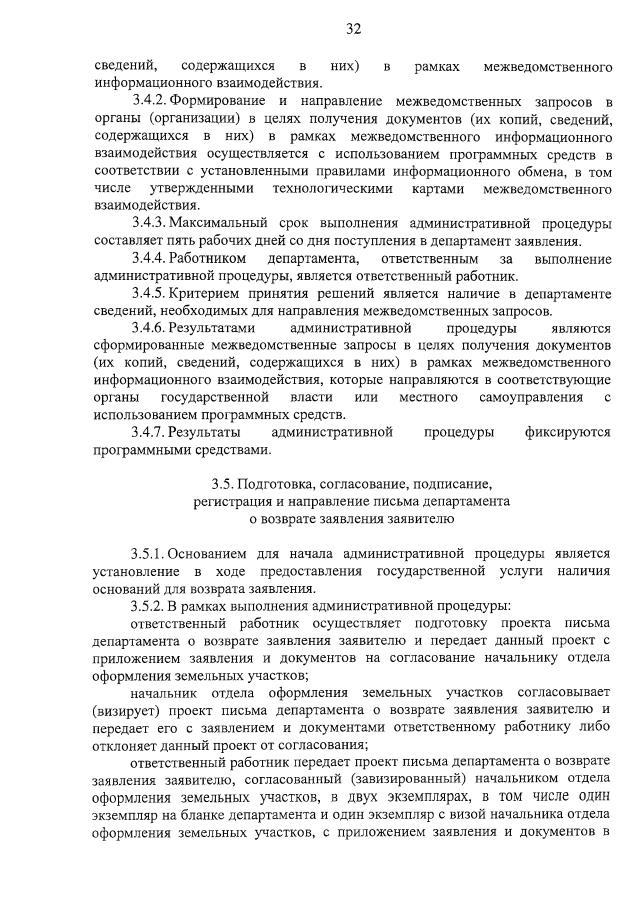 32

сведений, содержащихся в них) в рамках межведомственного информационного взаимодействия.

3.4.2. Формирование и направление межведомственных запросов в органы (организации) в целях получения документов (их копий, сведений, содержащихся в них) в рамках межведомственного информационного взаимодействия осуществляется с использованием программных средств в соответствии с установленными правилами информационного обмена, в том числе утвержденными технологическими картами межведомственного взаимодействия.

3.4.3. Максимальный срок выполнения административной процедуры составляет пять рабочих дней со дня поступления в департамент заявления.

3.4.4. Работником департамента, ответственным за выполнение административной процедуры, является ответственный работник.

3.4.5. Критерием принятия решений является наличие в департаменте сведений, необходимых для направления межведомственных запросов.

3.4.6. Результатами административной процедуры являются сформированные межведомственные запросы в целях получения документов (их копий, сведений, содержащихся в них) в рамках межведомственного информационного взаимодействия, которые направляются в соответствующие органы государственной власти или местного самоуправления с использованием программных средств.

3.4.7. Результаты административной процедуры фиксируются программными средствами.

3.5. Подготовка, согласование, подписание, регистрация и направление письма департамента о возврате заявления заявителю

3.5.1. Основанием для начала административной процедуры является установление в ходе предоставления государственной услуги наличия оснований для возврата заявления.

3.5.2. В рамках выполнения административной процедуры:

ответственный работник осуществляет подготовку проекта письма департамента о возврате заявления заявителю и передает данный проект с приложением заявления и документов на согласование начальнику отдела оформления земельных участков;

начальник отдела оформления земельных участков согласовывает (визирует) проект письма департамента о возврате заявления заявителю и передает его с заявлением и документами ответственному работнику либо отклоняет данный проект от согласования;

ответственный работник передает проект письма департамента о возврате заявления заявителю, согласованный (завизированный) начальником отдела оформления земельных участков, в двух экземплярах, в том числе один экземпляр на бланке департамента и один экземпляр с визой начальника отдела оформления земельных участков, с приложением заявления и документов в